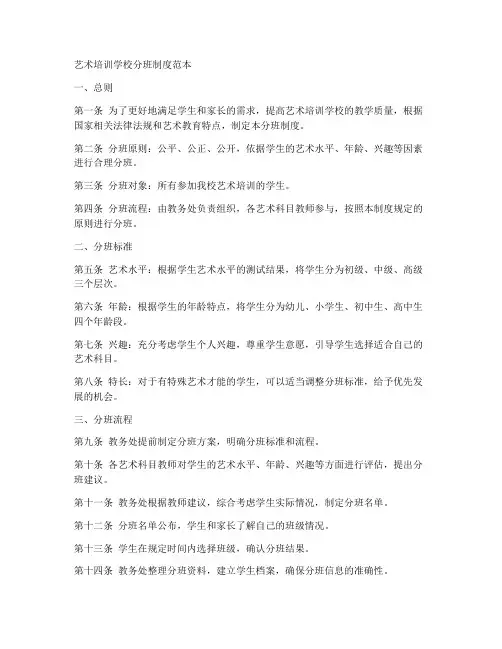 艺术培训学校分班制度范本

一、总则

第一条 为了更好地满足学生和家长的需求，提高艺术培训学校的教学质量，根据国家相关法律法规和艺术教育特点，制定本分班制度。

第二条 分班原则：公平、公正、公开，依据学生的艺术水平、年龄、兴趣等因素进行合理分班。

第三条 分班对象：所有参加我校艺术培训的学生。

第四条 分班流程：由教务处负责组织，各艺术科目教师参与，按照本制度规定的原则进行分班。

二、分班标准

第五条 艺术水平：根据学生艺术水平的测试结果，将学生分为初级、中级、高级三个层次。

第六条 年龄：根据学生的年龄特点，将学生分为幼儿、小学生、初中生、高中生四个年龄段。

第七条 兴趣：充分考虑学生个人兴趣，尊重学生意愿，引导学生选择适合自己的艺术科目。

第八条 特长：对于有特殊艺术才能的学生，可以适当调整分班标准，给予优先发展的机会。

三、分班流程

第九条 教务处提前制定分班方案，明确分班标准和流程。

第十条 各艺术科目教师对学生的艺术水平、年龄、兴趣等方面进行评估，提出分班建议。

第十一条 教务处根据教师建议，综合考虑学生实际情况，制定分班名单。

第十二条 分班名单公布，学生和家长了解自己的班级情况。

第十三条 学生在规定时间内选择班级，确认分班结果。

第十四条 教务处整理分班资料，建立学生档案，确保分班信息的准确性。